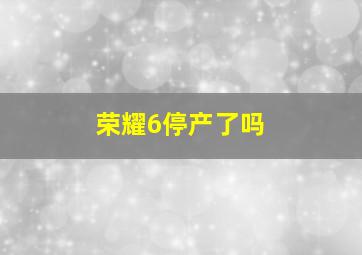 荣耀6停产了吗